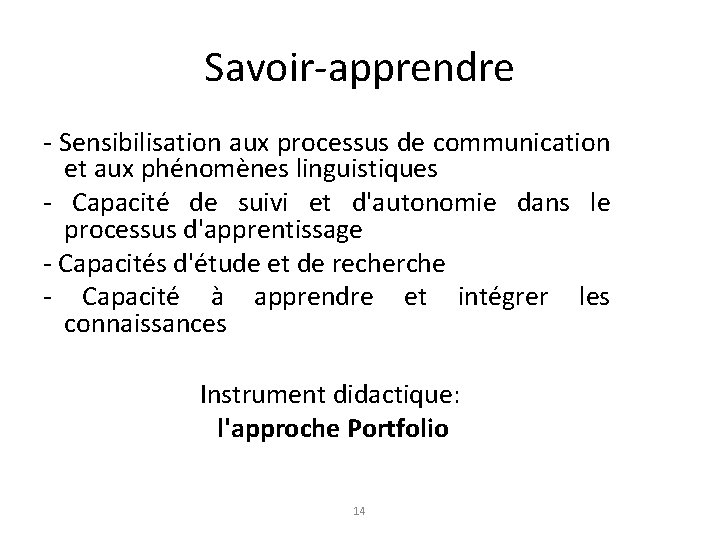 Savoir-apprendre

- Sensibilisation aux processus de communication et aux phénomènes linguistiques
- Capacité de suivi et d'autonomie dans le processus d'apprentissage
- Capacités d'étude et de recherche
- Capacité à apprendre et intégrer les connaissances

Instrument didactique:
l'approche Portfolio

14